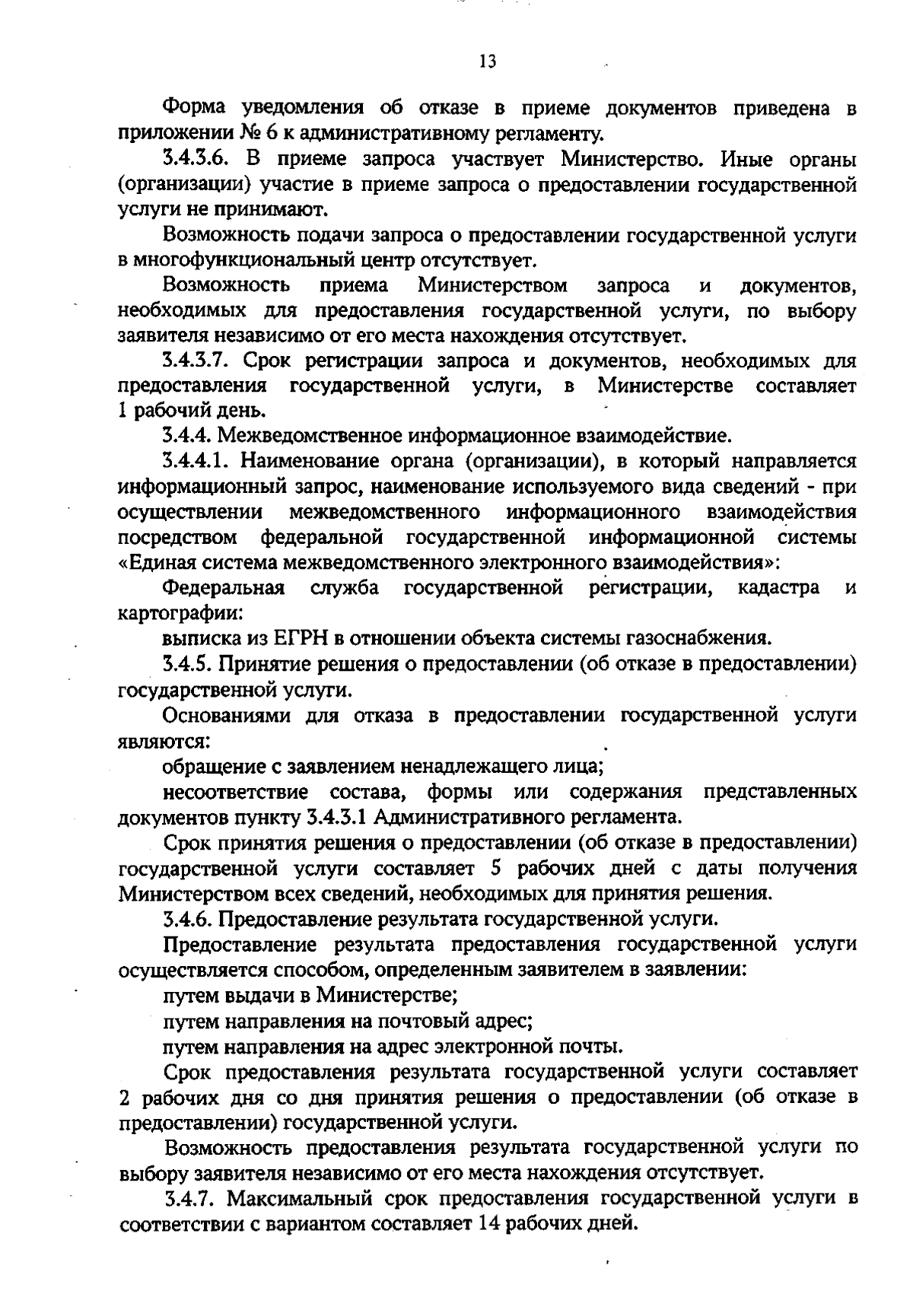 13

Форма уведомления об отказе в приеме документов приведена в приложении № 6 к административному регламенту.

3.4.3.6. В приеме запроса участвует Министерство. Иные органы (организации) участие в приеме запроса о предоставлении государственной услуги не принимают.

Возможность подачи запроса о предоставлении государственной услуги в многофункциональный центр отсутствует.

Возможность приема Министерством запроса и документов, необходимых для предоставления государственной услуги, по выбору заявителя независимо от его места нахождения отсутствует.

3.4.3.7. Срок регистрации запроса и документов, необходимых для предоставления государственной услуги, в Министерстве составляет 1 рабочий день.

3.4.4. Межведомственное информационное взаимодействие.

3.4.4.1. Наименование органа (организации), в который направляется информационный запрос, наименование используемого вида сведений - при осуществлении межведомственного информационного взаимодействия посредством федеральной государственной информационной системы «Единая система межведомственного электронного взаимодействия»:

Федеральная служба государственной регистрации, кадастра и картографии:

выписка из ЕГРН в отношении объекта системы газоснабжения.

3.4.5. Принятие решения о предоставлении (об отказе в предоставлении) государственной услуги.

Основаниями для отказа в предоставлении государственной услуги являются:

обращение с заявлением ненадлежащего лица;

несоответствие состава, формы или содержания представленных документов пункту 3.4.3.1 Административного регламента.

Срок принятия решения о предоставлении (об отказе в предоставлении) государственной услуги составляет 5 рабочих дней с даты получения Министерством всех сведений, необходимых для принятия решения.

3.4.6. Предоставление результата государственной услуги.

Предоставление результата предоставления государственной услуги осуществляется способом, определенным заявителем в заявлении:

путем выдачи в Министерстве;

путем направления на почтовый адрес;

путем направления на адрес электронной почты.

Срок предоставления результата государственной услуги составляет 2 рабочих дня со дня принятия решения о предоставлении (об отказе в предоставлении) государственной услуги.

Возможность предоставления результата государственной услуги по выбору заявителя независимо от его места нахождения отсутствует.

3.4.7. Максимальный срок предоставления государственной услуги в соответствии с вариантом составляет 14 рабочих дней.